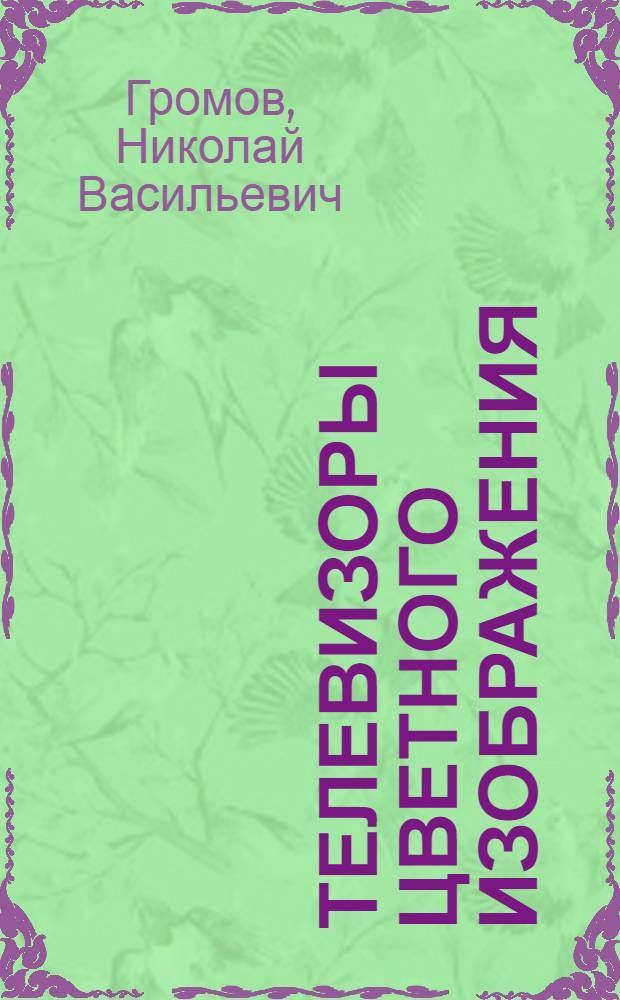 Громов, Николай Васильевич

ТЕЛЕВИЗОРЫ ЦВЕТНОГО ИЗОБРАЖЕНИЯ